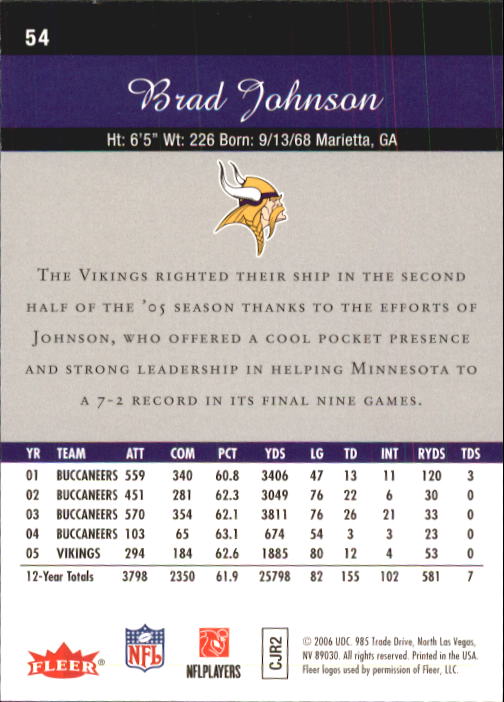 54

Brad Johnson

Ht: 6'5" Wt: 226 Born: 9/13/68 Marietta, GA

The Vikings righted their ship in the second half of the '05 season thanks to the efforts of Johnson, who offered a cool pocket presence and strong leadership in helping Minnesota to a 7-2 record in its final nine games.

| YR | TEAM | ATT | COM | PCT | YDS | LG | TD | INT | RYDS | TDS |
|---|---|---|---|---|---|---|---|---|---|---|
| 01 | BUCCANEERS | 559 | 340 | 60.8 | 3406 | 47 | 13 | 11 | 120 | 3 |
| 02 | BUCCANEERS | 451 | 281 | 62.3 | 3049 | 76 | 22 | 6 | 30 | 0 |
| 03 | BUCCANEERS | 570 | 354 | 62.1 | 3811 | 76 | 26 | 21 | 33 | 0 |
| 04 | BUCCANEERS | 103 | 65 | 63.1 | 674 | 54 | 3 | 3 | 23 | 0 |
| 05 | VIKINGS | 294 | 184 | 62.6 | 1885 | 80 | 12 | 4 | 53 | 0 |
| 12-Year Totals | | 3798 | 2350 | 61.9 | 25798 | 82 | 155 | 102 | 581 | 7 |

FLEER®

NFL

NFLPLAYERS

CJR2

© 2006 UDC. 985 Trade Drive, North Las Vegas, NV 89030. All rights reserved. Printed in the USA. Fleer logos used by permission of Fleer, LLC.